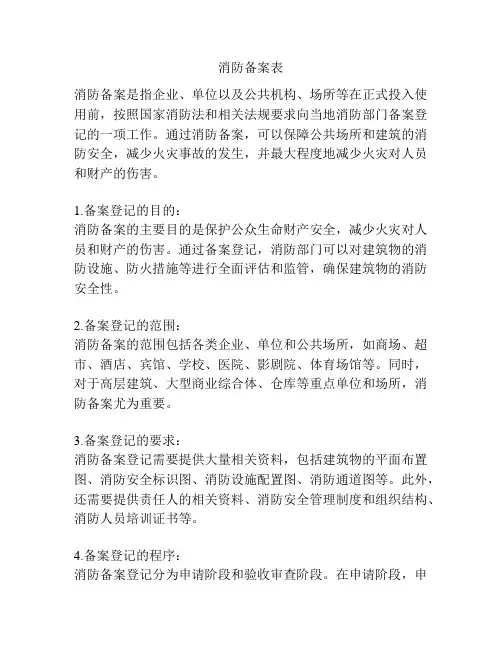 消防备案表

消防备案是指企业、单位以及公共机构、场所等在正式投入使用前，按照国家消防法和相关法规要求向当地消防部门备案登记的一项工作。通过消防备案，可以保障公共场所和建筑的消防安全，减少火灾事故的发生，并最大程度地减少火灾对人员和财产的伤害。

1.备案登记的目的：
消防备案的主要目的是保护公众生命财产安全，减少火灾对人员和财产的伤害。通过备案登记，消防部门可以对建筑物的消防设施、防火措施等进行全面评估和监管，确保建筑物的消防安全性。

2.备案登记的范围：
消防备案的范围包括各类企业、单位和公共场所，如商场、超市、酒店、宾馆、学校、医院、影剧院、体育场馆等。同时，对于高层建筑、大型商业综合体、仓库等重点单位和场所，消防备案尤为重要。

3.备案登记的要求：
消防备案登记需要提供大量相关资料，包括建筑物的平面布置图、消防安全标识图、消防设施配置图、消防通道图等。此外，还需要提供责任人的相关资料、消防安全管理制度和组织结构、消防人员培训证书等。

4.备案登记的程序：
消防备案登记分为申请阶段和验收审查阶段。在申请阶段，申